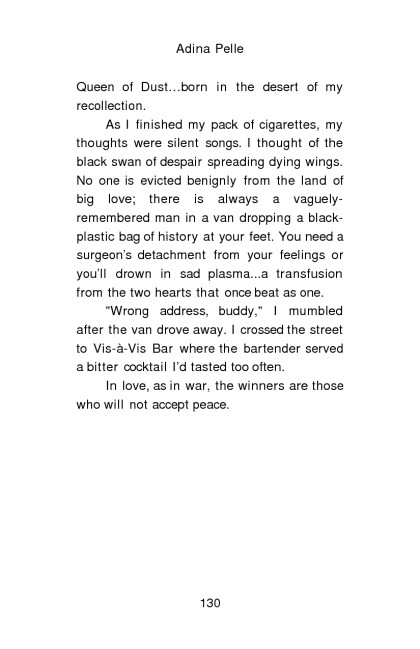 Adina Pelle

Queen of Dust…born in the desert of my recollection.

As I finished my pack of cigarettes, my thoughts were silent songs. I thought of the black swan of despair spreading dying wings. No one is evicted benignly from the land of big love; there is always a vaguely-remembered man in a van dropping a black-plastic bag of history at your feet. You need a surgeon's detachment from your feelings or you'll drown in sad plasma...a transfusion from the two hearts that once beat as one.

"Wrong address, buddy," I mumbled after the van drove away. I crossed the street to Vis-à-Vis Bar where the bartender served a bitter cocktail I'd tasted too often.

In love, as in war, the winners are those who will not accept peace.

130